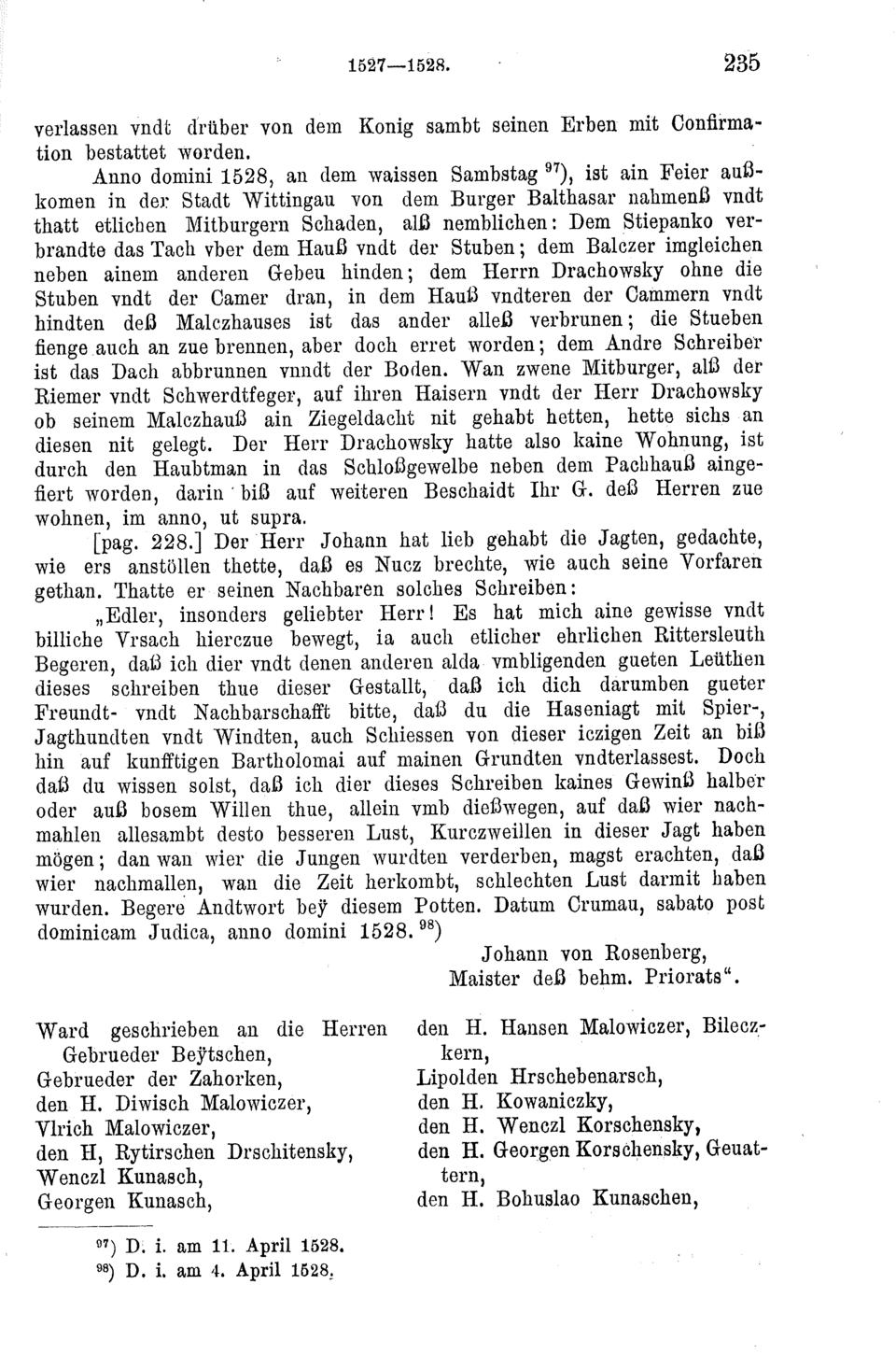 1527—1528. 235

verlassen vndt drüber von dem Konig sambt seinen Erben mit Confirmation bestattet worden.

Anno domini 1528, an dem waissen Sambstag $^{97}$), ist ain Feier außkomen in der Stadt Wittingau von dem Burger Balthasar nahmenß vndt thatt etlichen Mitburgern Schaden, alß nemblichen: Dem Stiepanko verbrandte das Tach vber dem Hauß vndt der Stuben; dem Balczer imgleichen neben ainem anderen Gebeu hinden; dem Herrn Drachowsky ohne die Stuben vndt der Camer dran, in dem Hauß vndteren der Cammern vndt hindten deß Malczhauses ist das ander alleß verbrunen; die Stueben fienge auch an zue brennen, aber doch erret worden; dem Andre Schreiber ist das Dach abbrunnen vnndt der Boden. Wan zwene Mitburger, alß der Riemer vndt Schwerdtfeger, auf ihren Haisern vndt der Herr Drachowsky ob seinem Malczhauß ain Ziegeldacht nit gehabt hetten, hette sichs an diesen nit gelegt. Der Herr Drachowsky hatte also kaine Wohnung, ist durch den Haubtman in das Schloßgewelbe neben dem Pachhauß aingefiert worden, darin biß auf weiteren Beschaidt Ihr G. deß Herren zue wohnen, im anno, ut supra.

[pag. 228.] Der Herr Johann hat lieb gehabt die Jagten, gedachte, wie ers anstöllen thette, daß es Nucz brechte, wie auch seine Vorfaren gethan. Thatte er seinen Nachbaren solches Schreiben:

„Edler, insonders geliebter Herr! Es hat mich aine gewisse vndt billiche Vrsach hierczue bewegt, ia auch etlicher ehrlichen Rittersleuth Begeren, daß ich dier vndt denen anderen alda vmbligenden gueten Leüthen dieses schreiben thue dieser Gestallt, daß ich dich darumben gueter Freundt- vndt Nachbarschafft bitte, daß du die Haseniagt mit Spier-, Jagthundten vndt Windten, auch Schiessen von dieser iczigen Zeit an biß hin auf kunfftigen Bartholomai auf mainen Grundten vndterlassest. Doch daß du wissen solst, daß ich dier dieses Schreiben kaines Gewinß halber oder auß bosem Willen thue, allein vmb dießwegen, auf daß wier nachmahlen allesambt desto besseren Lust, Kurczweillen in dieser Jagt haben mögen; dan wan wier die Jungen wurdten verderben, magst erachten, daß wier nachmallen, wan die Zeit herkombt, schlechten Lust darmit haben wurden. Begere Andtwort beÿ diesem Potten. Datum Crumau, sabato post dominicam Judica, anno domini 1528. $^{98}$)

Johann von Rosenberg,
Maister deß behm. Priorats“.

Ward geschrieben an die Herren Gebrueder Beÿtschen,
Gebrueder der Zahorken,
den H. Diwisch Malowiczer,
Vlrich Malowiczer,
den H, Rytirschen Drschitensky,
Wenczl Kunasch,
Georgen Kunasch,

den H. Hansen Malowiczer, Bileczkern,
Lipolden Hrschebenarsch,
den H. Kowaniczky,
den H. Wenczl Korschensky,
den H. Georgen Korschensky, Geuattern,
den H. Bohuslao Kunaschen,

$^{97}$) D. i. am 11. April 1528.
$^{98}$) D. i. am 4. April 1528.